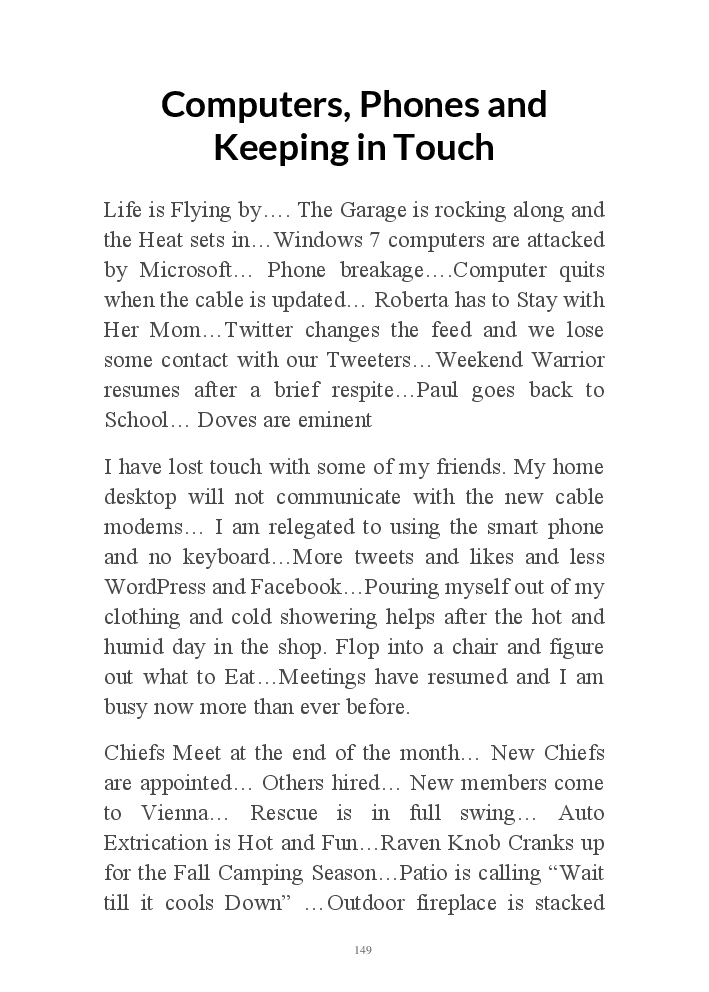 Computers, Phones and Keeping in Touch

Life is Flying by…. The Garage is rocking along and the Heat sets in…Windows 7 computers are attacked by Microsoft… Phone breakage….Computer quits when the cable is updated… Roberta has to Stay with Her Mom…Twitter changes the feed and we lose some contact with our Tweeters…Weekend Warrior resumes after a brief respite…Paul goes back to School… Doves are eminent

I have lost touch with some of my friends. My home desktop will not communicate with the new cable modems… I am relegated to using the smart phone and no keyboard…More tweets and likes and less WordPress and Facebook…Pouring myself out of my clothing and cold showering helps after the hot and humid day in the shop. Flop into a chair and figure out what to Eat…Meetings have resumed and I am busy now more than ever before.

Chiefs Meet at the end of the month… New Chiefs are appointed… Others hired… New members come to Vienna… Rescue is in full swing… Auto Extrication is Hot and Fun…Raven Knob Cranks up for the Fall Camping Season…Patio is calling “Wait till it cools Down” …Outdoor fireplace is stacked

149